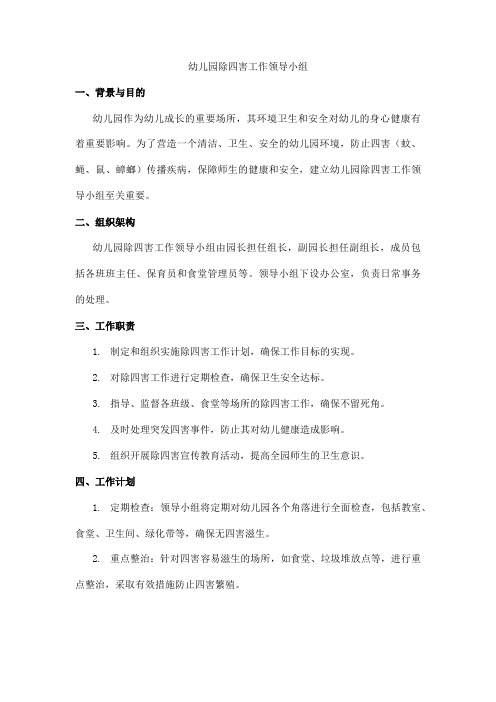 幼儿园除四害工作领导小组

一、背景与目的

幼儿园作为幼儿成长的重要场所，其环境卫生和安全对幼儿的身心健康有着重要影响。为了营造一个清洁、卫生、安全的幼儿园环境，防止四害（蚊、蝇、鼠、蟑螂）传播疾病，保障师生的健康和安全，建立幼儿园除四害工作领导小组至关重要。

二、组织架构

幼儿园除四害工作领导小组由园长担任组长，副园长担任副组长，成员包括各班班主任、保育员和食堂管理员等。领导小组下设办公室，负责日常事务的处理。

三、工作职责

1. 制定和组织实施除四害工作计划，确保工作目标的实现。

2. 对除四害工作进行定期检查，确保卫生安全达标。

3. 指导、监督各班级、食堂等场所的除四害工作，确保不留死角。

4. 及时处理突发四害事件，防止其对幼儿健康造成影响。

5. 组织开展除四害宣传教育活动，提高全园师生的卫生意识。

四、工作计划

1. 定期检查：领导小组将定期对幼儿园各个角落进行全面检查，包括教室、食堂、卫生间、绿化带等，确保无四害滋生。

2. 重点整治：针对四害容易滋生的场所，如食堂、垃圾堆放点等，进行重点整治，采取有效措施防止四害繁殖。